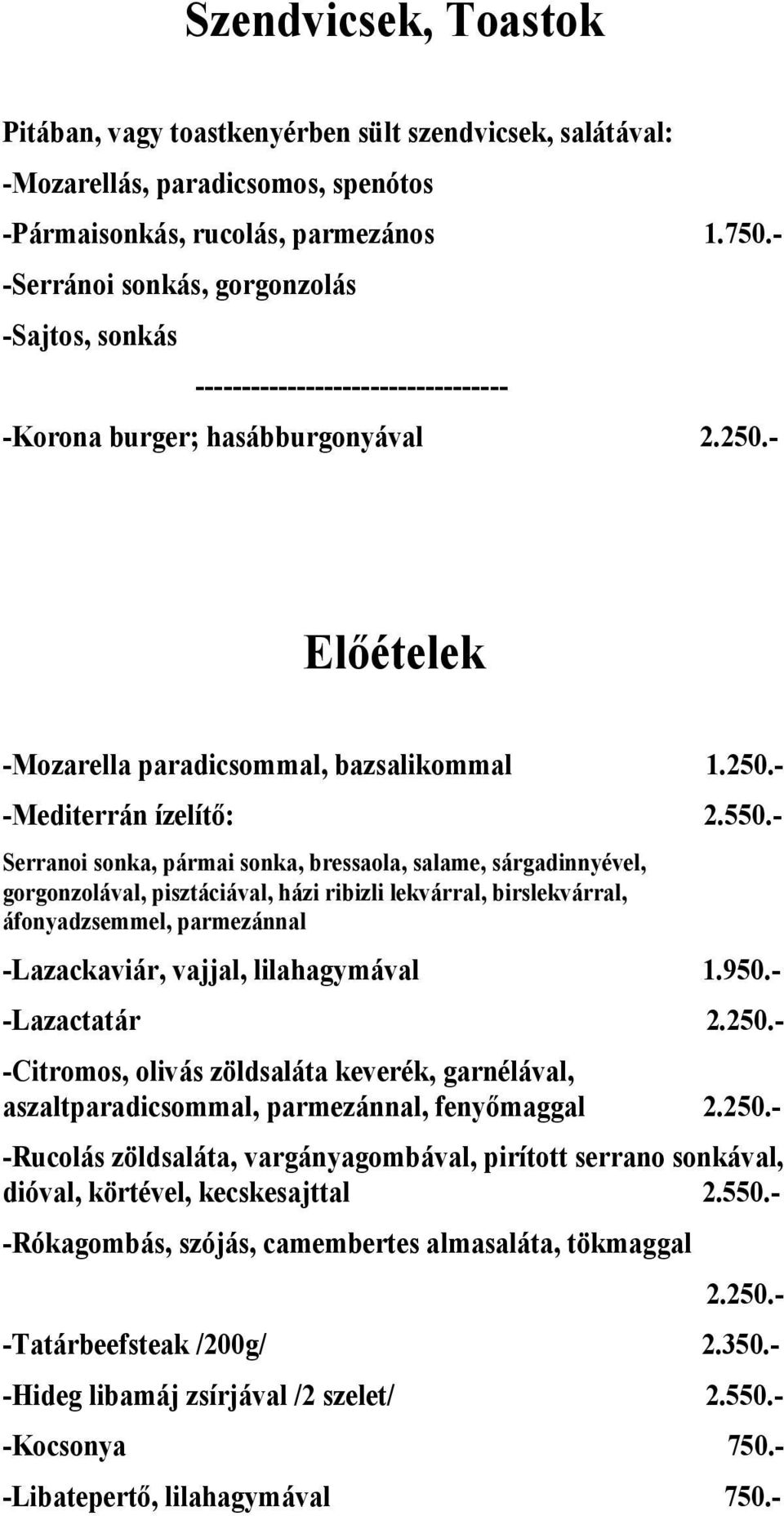 Szendvicsek, Toastok

Pitában, vagy toastkenyérben sült szendvicsek, salátával:
-Mozarellás, paradicsomos, spenótos
-Pármaisonkás, rucolás, parmezános 1.750.-
-Serránoi sonkás, gorgonzolás
-Sajtos, sonkás

---------------------------------
-Korona burger; hasábburgonyával 2.250.-

Előételek

-Mozarella paradicsommal, bazsalikommal 1.250.-

-Mediterrán ízelítő: 2.550.-

Serranoi sonka, pármai sonka, bressaola, salame, sárgadinnyével, gorgonzolával, pisztáciával, házi ribizli lekvárral, birslekvárral, áfonyadzsemmel, parmezánnal

-Lazackaviár, vajjal, lilahagymával 1.950.-

-Lazactatár 2.250.-

-Citromos, olivás zöldsaláta keverék, garnélával, aszaltparadicsommal, parmezánnal, fenyőmaggal 2.250.-

-Rucolás zöldsaláta, vargányagombával, pirított serrano sonkával, dióval, körtével, kecskesajttal 2.550.-

-Rókagombás, szójás, camembertes almasaláta, tökmaggal

2.250.-

-Tatárbeefsteak /200g/ 2.350.-

-Hideg libamáj zsírjával /2 szelet/ 2.550.-

-Kocsonya 750.-

-Libatepertő, lilahagymával 750.-